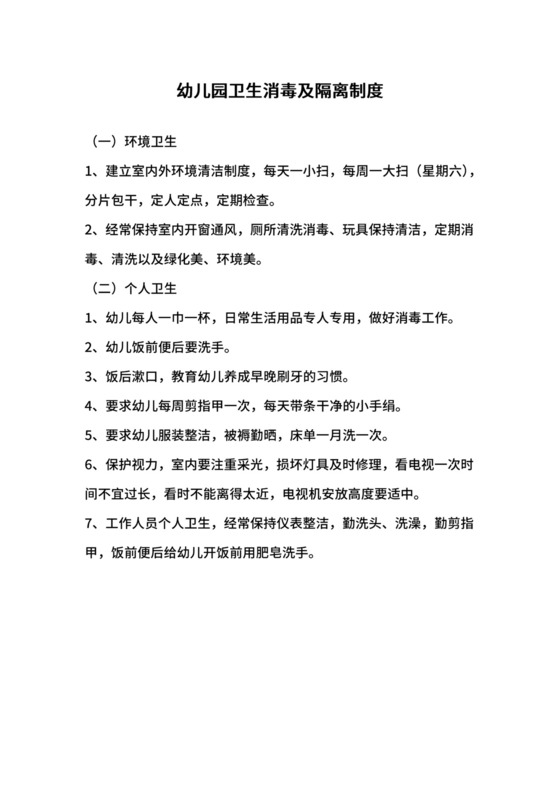 幼儿园卫生消毒及隔离制度

（一）环境卫生

1、建立室内外环境清洁制度，每天一小扫，每周一大扫（星期六），分片包干，定人定点，定期检查。

2、经常保持室内开窗通风，厕所清洗消毒、玩具保持清洁，定期消毒、清洗以及绿化美、环境美。

（二）个人卫生

1、幼儿每人一巾一杯，日常生活用品专人专用，做好消毒工作。

2、幼儿饭前便后要洗手。

3、饭后漱口，教育幼儿养成早晚刷牙的习惯。

4、要求幼儿每周剪指甲一次，每天带条干净的小手绢。

5、要求幼儿服装整洁，被褥勤晒，床单一月洗一次。

6、保护视力，室内要注重采光，损坏灯具及时修理，看电视一次时间不宜过长，看时不能离得太近，电视机安放高度要适中。

7、工作人员个人卫生，经常保持仪表整洁，勤洗头、洗澡，勤剪指甲，饭前便后给幼儿开饭前用肥皂洗手。